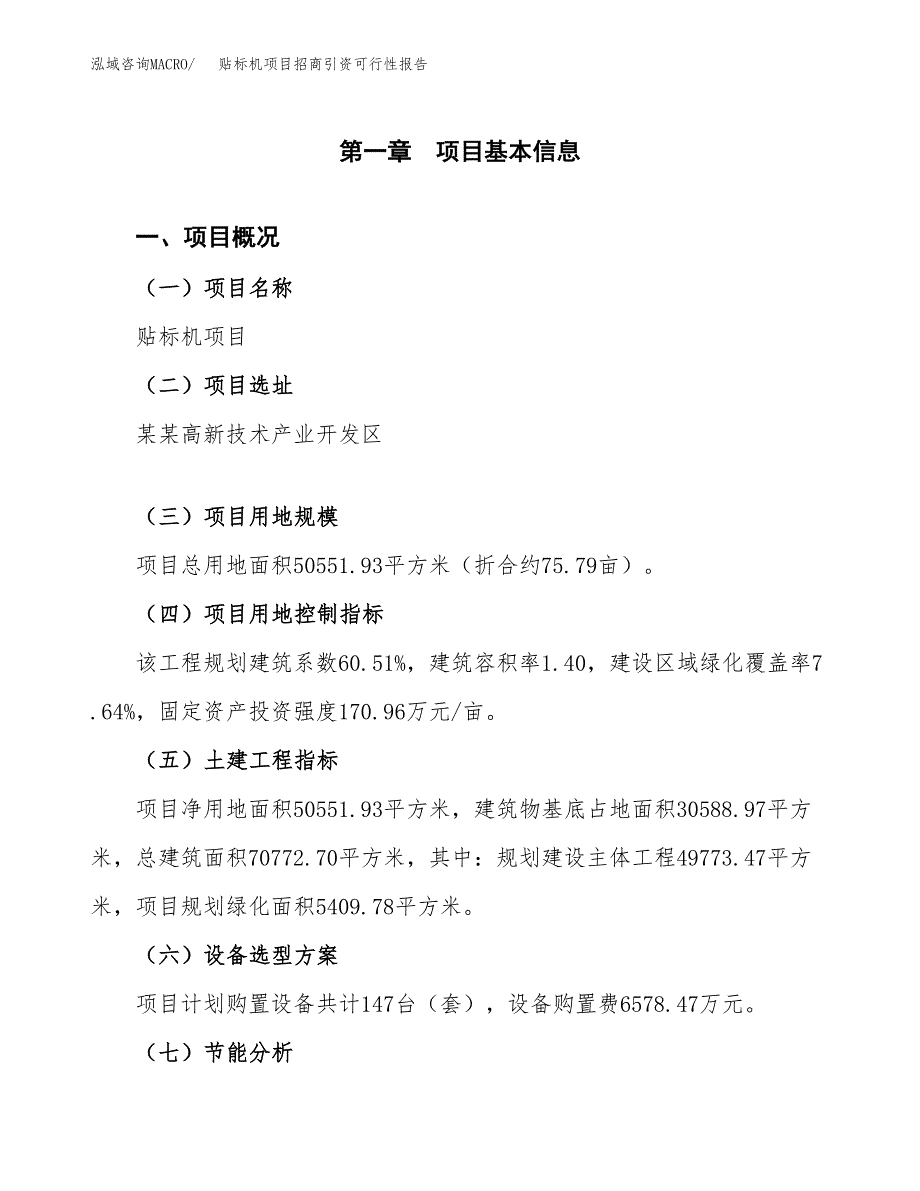 泓域咨询MACRO/　贴标机项目招商引资可行性报告

第一章　项目基本信息

一、项目概况

（一）项目名称

贴标机项目

（二）项目选址

某某高新技术产业开发区

（三）项目用地规模

项目总用地面积50551.93平方米（折合约75.79亩）。

（四）项目用地控制指标

该工程规划建筑系数60.51%，建筑容积率1.40，建设区域绿化覆盖率7.64%，固定资产投资强度170.96万元/亩。

（五）土建工程指标

项目净用地面积50551.93平方米，建筑物基底占地面积30588.97平方米，总建筑面积70772.70平方米，其中：规划建设主体工程49773.47平方米，项目规划绿化面积5409.78平方米。

（六）设备选型方案

项目计划购置设备共计147台（套），设备购置费6578.47万元。

（七）节能分析